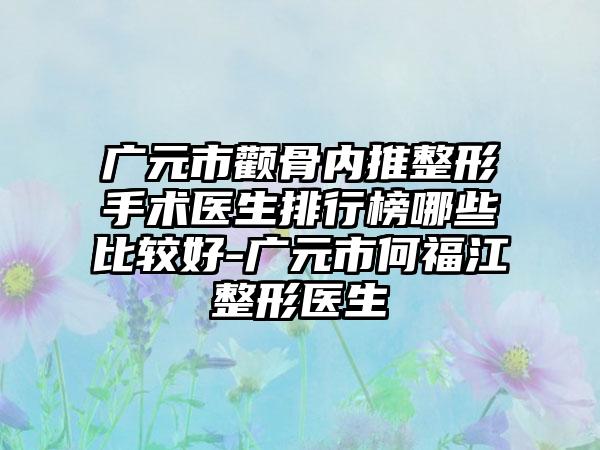 广元市颧骨内推整形手术医生排行榜哪些比较好-广元市何福江整形医生